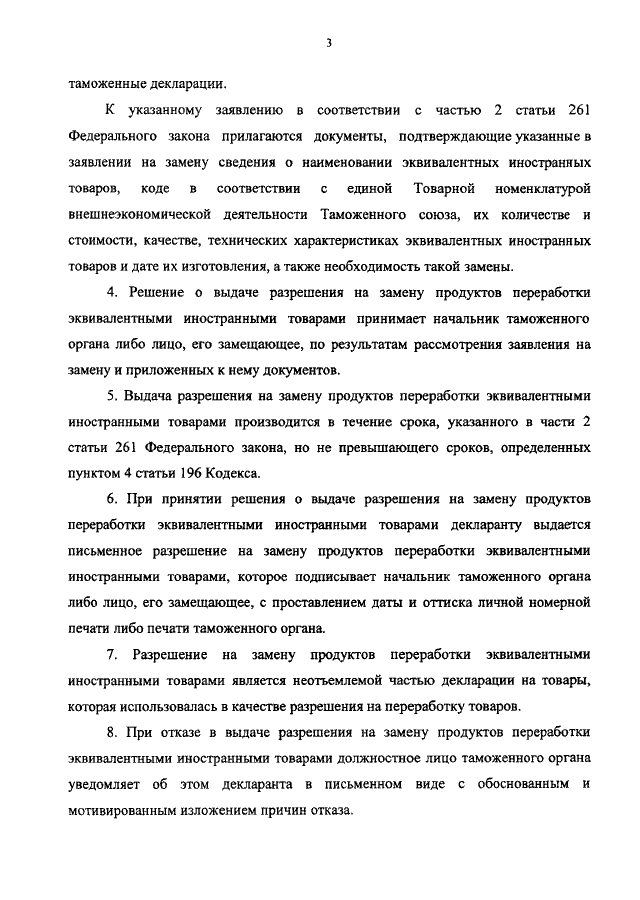 3

таможенные декларации.

К указанному заявлению в соответствии с частью 2 статьи 261 Федерального закона прилагаются документы, подтверждающие указанные в заявлении на замену сведения о наименовании эквивалентных иностранных товаров, коде в соответствии с единой Товарной номенклатурой внешнеэкономической деятельности Таможенного союза, их количестве и стоимости, качестве, технических характеристиках эквивалентных иностранных товаров и дате их изготовления, а также необходимость такой замены.

4. Решение о выдаче разрешения на замену продуктов переработки эквивалентными иностранными товарами принимает начальник таможенного органа либо лицо, его замещающее, по результатам рассмотрения заявления на замену и приложенных к нему документов.

5. Выдача разрешения на замену продуктов переработки эквивалентными иностранными товарами производится в течение срока, указанного в части 2 статьи 261 Федерального закона, но не превышающего сроков, определенных пунктом 4 статьи 196 Кодекса.

6. При принятии решения о выдаче разрешения на замену продуктов переработки эквивалентными иностранными товарами декларанту выдается письменное разрешение на замену продуктов переработки эквивалентными иностранными товарами, которое подписывает начальник таможенного органа либо лицо, его замещающее, с проставлением даты и оттиска личной номерной печати либо печати таможенного органа.

7. Разрешение на замену продуктов переработки эквивалентными иностранными товарами является неотъемлемой частью декларации на товары, которая использовалась в качестве разрешения на переработку товаров.

8. При отказе в выдаче разрешения на замену продуктов переработки эквивалентными иностранными товарами должностное лицо таможенного органа уведомляет об этом декларанта в письменном виде с обоснованным и мотивированным изложением причин отказа.